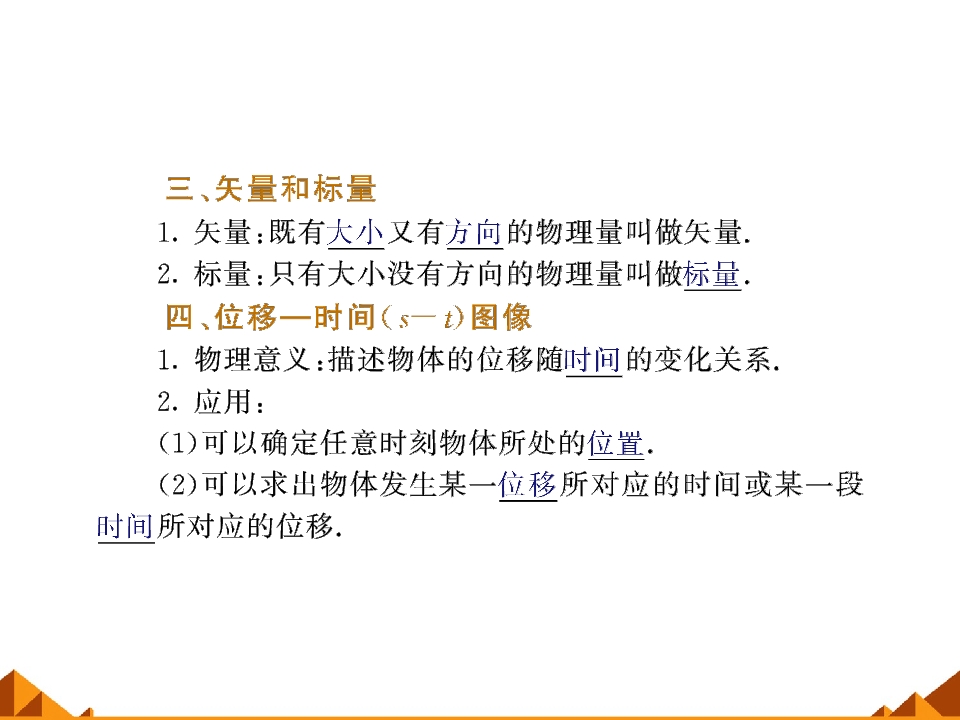 三、矢量和标量

1.矢量:既有大小又有方向的物理量叫做矢量.

2.标量:只有大小没有方向的物理量叫做标量.

四、位移—时间($s-t$)图像

1.物理意义:描述物体的位移随时间的变化关系.

2.应用:

(1)可以确定任意时刻物体所处的位置.

(2)可以求出物体发生某一位移所对应的时间或某一段时间所对应的位移.